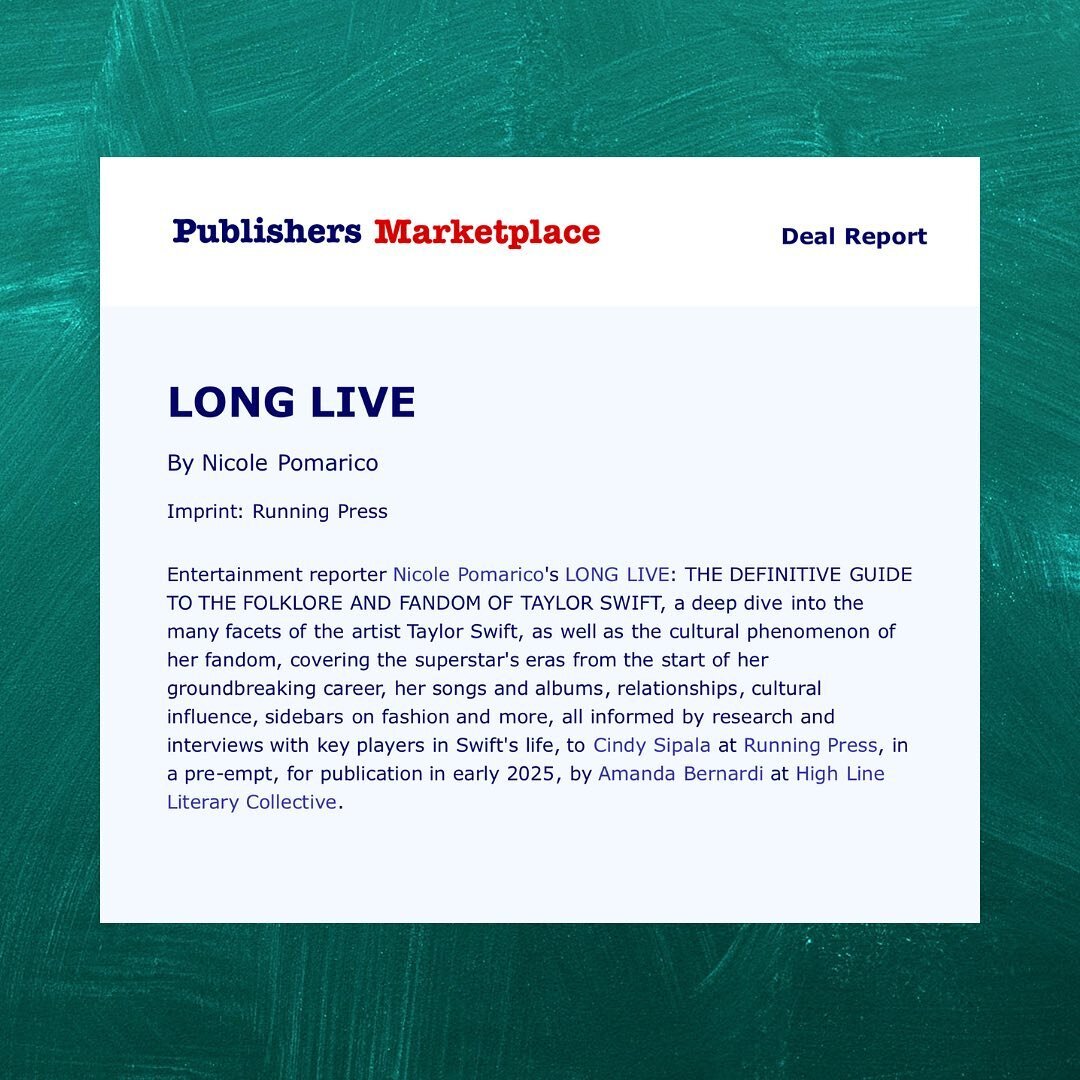 Publishers Marketplace

Deal Report

LONG LIVE

By Nicole Pomarico

Imprint: Running Press

Entertainment reporter Nicole Pomarico's LONG LIVE: THE DEFINITIVE GUIDE TO THE FOLKLORE AND FANDOM OF TAYLOR SWIFT, a deep dive into the many facets of the artist Taylor Swift, as well as the cultural phenomenon of her fandom, covering the superstar's eras from the start of her groundbreaking career, her songs and albums, relationships, cultural influence, sidebars on fashion and more, all informed by research and interviews with key players in Swift's life, to Cindy Sipala at Running Press, in a pre-empt, for publication in early 2025, by Amanda Bernardi at High Line Literary Collective.